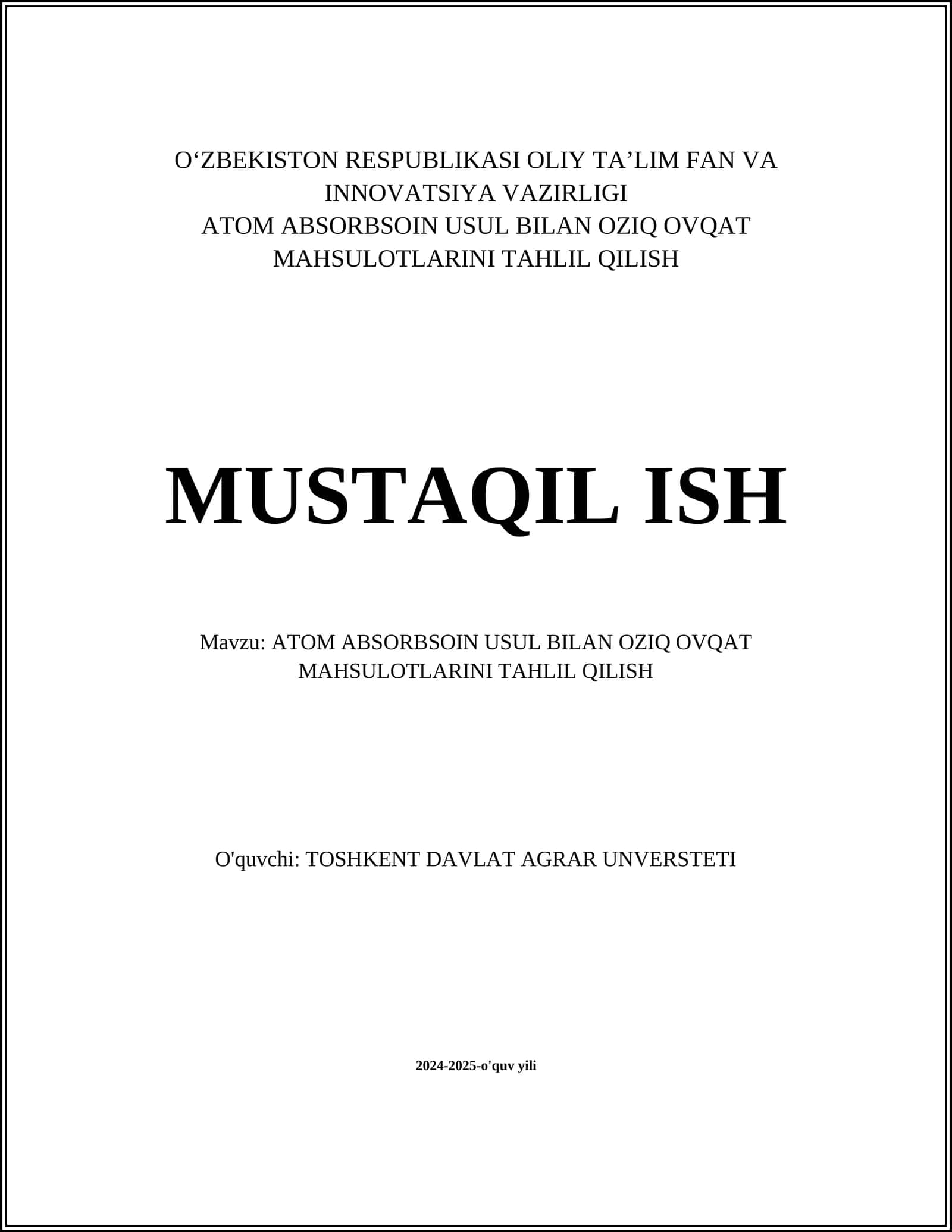 O‘ZBEKISTON RESPUBLIKASI OLIY TA’LIM FAN VA INNOVATSIYA VAZIRLIGI
ATOM ABSORBSOIN USUL BILAN OZIQ OVQAT MAHSULOTLARINI TAHLIL QILISH

MUSTAQIL ISH

Mavzu: ATOM ABSORBSOIN USUL BILAN OZIQ OVQAT MAHSULOTLARINI TAHLIL QILISH

O'quvchi: TOSHKENT DAVLAT AGRAR UNVERSTETI

2024-2025-o'quv yili